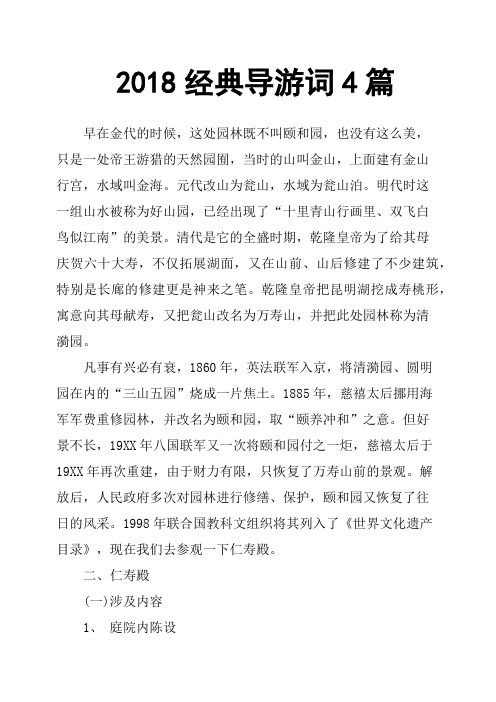 2018 经典导游词 4 篇

早在金代的时候，这处园林既不叫颐和园，也没有这么美，只是一处帝王游猎的天然园囿，当时的山叫金山，上面建有金山行宫，水域叫金海。元代改山为瓮山，水域为瓮山泊。明代时这一组山水被称为好山园，已经出现了“十里青山行画里、双飞白鸟似江南”的美景。清代是它的全盛时期，乾隆皇帝为了给其母庆贺六十大寿，不仅拓展湖面，又在山前、山后修建了不少建筑，特别是长廊的修建更是神来之笔。乾隆皇帝把昆明湖挖成寿桃形，寓意向其母献寿，又把瓮山改名为万寿山，并把此处园林称为清漪园。

凡事有兴必有衰，1860 年，英法联军入京，将清漪园、圆明园在内的“三山五园”烧成一片焦土。1885 年，慈禧太后挪用海军军费重修园林，并改名为颐和园，取“颐养冲和”之意。但好景不长，19XX 年八国联军又一次将颐和园付之一炬，慈禧太后于 19XX 年再次重建，由于财力有限，只恢复了万寿山前的景观。解放后，人民政府多次对园林进行修缮、保护，颐和园又恢复了往日的风采。1998 年联合国教科文组织将其列入了《世界文化遗产目录》，现在我们去参观一下仁寿殿。

二、仁寿殿

(一)涉及内容

1、 庭院内陈设